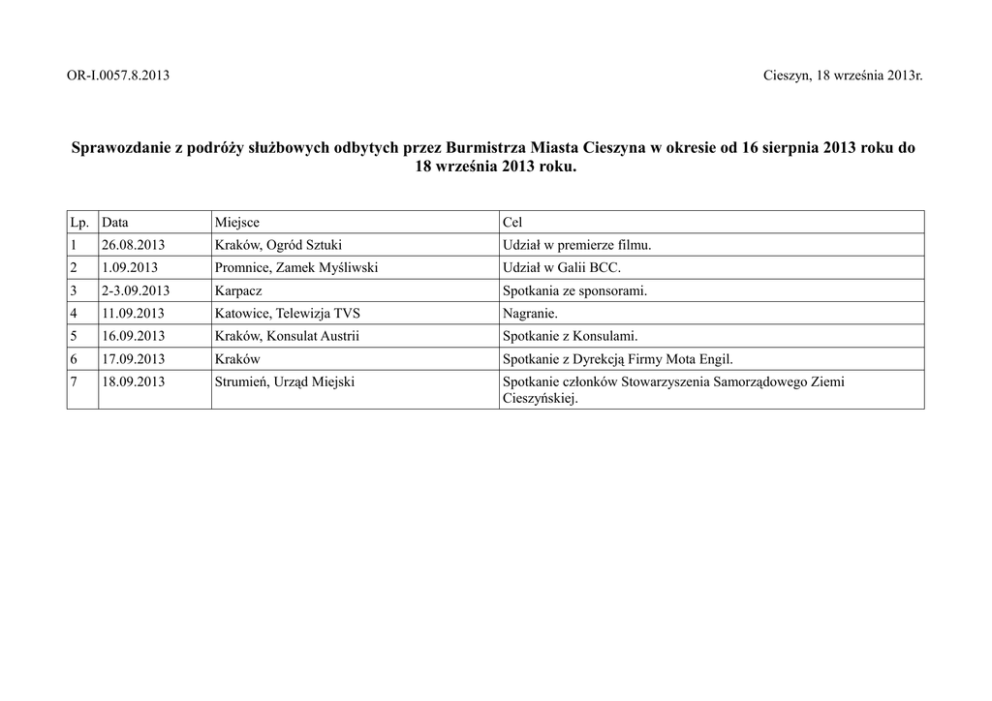 OR-I.0057.8.2013

Cieszyn, 18 września 2013r.

Sprawozdanie z podróży służbowych odbytych przez Burmistrza Miasta Cieszyna w okresie od 16 sierpnia 2013 roku do 18 września 2013 roku.

| Lp. | Data | Miejsce | Cel |
|---|---|---|---|
| 1 | 26.08.2013 | Kraków, Ogród Sztuki | Udział w premierze filmu. |
| 2 | 1.09.2013 | Promnice, Zamek Myśliwski | Udział w Galii BCC. |
| 3 | 2-3.09.2013 | Karpacz | Spotkania ze sponsorami. |
| 4 | 11.09.2013 | Katowice, Telewizja TVS | Nagranie. |
| 5 | 16.09.2013 | Kraków, Konsulat Austrii | Spotkanie z Konsulami. |
| 6 | 17.09.2013 | Kraków | Spotkanie z Dyrekcją Firmy Mota Engil. |
| 7 | 18.09.2013 | Strumień, Urząd Miejski | Spotkanie członków Stowarzyszenia Samorządowego Ziemi Cieszyńskiej. |